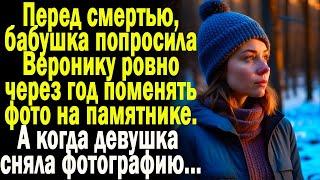 Перед смертью, бабушка попросила Веронику ровно через год поменять фото на памятнике.

А когда девушка сняла фотографию...